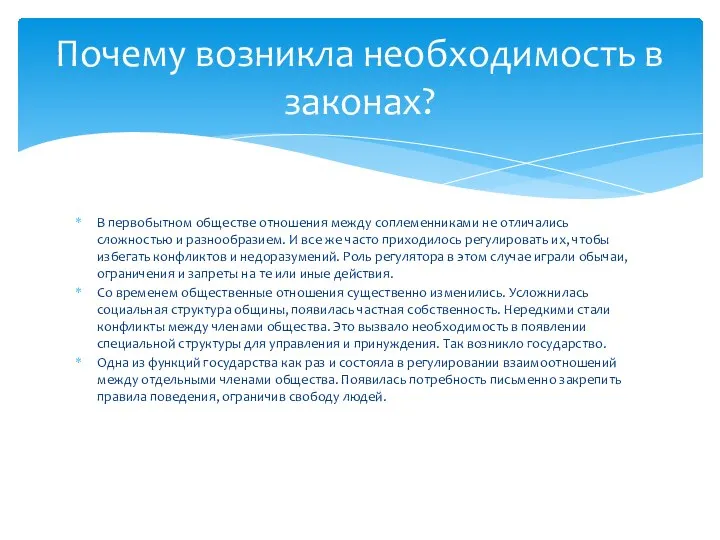 Почему возникла необходимость в законах?

* В первобытном обществе отношения между соплеменниками не отличались сложностью и разнообразием. И все же часто приходилось регулировать их, чтобы избегать конфликтов и недоразумений. Роль регулятора в этом случае играли обычаи, ограничения и запреты на те или иные действия.
* Со временем общественные отношения существенно изменились. Усложнилась социальная структура общины, появилась частная собственность. Нередкими стали конфликты между членами общества. Это вызвало необходимость в появлении специальной структуры для управления и принуждения. Так возникло государство.
* Одна из функций государства как раз и состояла в регулировании взаимоотношений между отдельными членами общества. Появилась потребность письменно закрепить правила поведения, ограничив свободу людей.